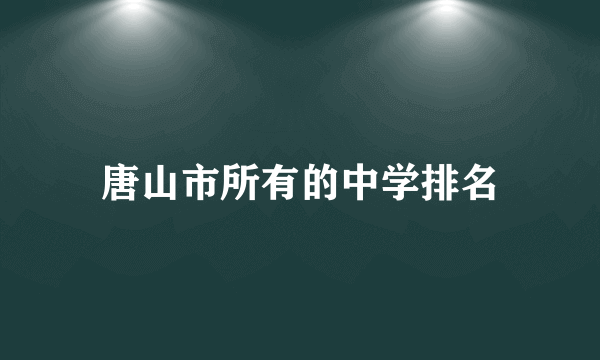 唐山市所有的中学排名